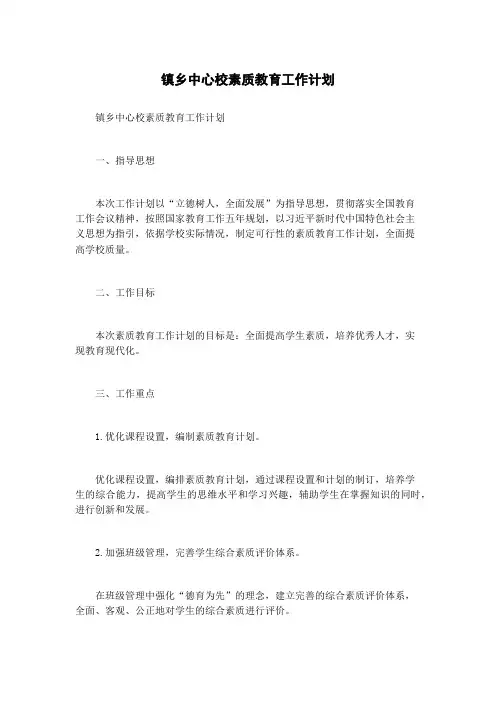 镇乡中心校素质教育工作计划

镇乡中心校素质教育工作计划

一、指导思想

本次工作计划以“立德树人，全面发展”为指导思想，贯彻落实全国教育工作会议精神，按照国家教育工作五年规划，以习近平新时代中国特色社会主义思想为指引，依据学校实际情况，制定可行性的素质教育工作计划，全面提高学校质量。

二、工作目标

本次素质教育工作计划的目标是：全面提高学生素质，培养优秀人才，实现教育现代化。

三、工作重点

1. 优化课程设置，编制素质教育计划。

优化课程设置，编排素质教育计划，通过课程设置和计划的制订，培养学生的综合能力，提高学生的思维水平和学习兴趣，辅助学生在掌握知识的同时，进行创新和发展。

2. 加强班级管理，完善学生综合素质评价体系。

在班级管理中强化“德育为先”的理念，建立完善的综合素质评价体系，全面、客观、公正地对学生的综合素质进行评价。